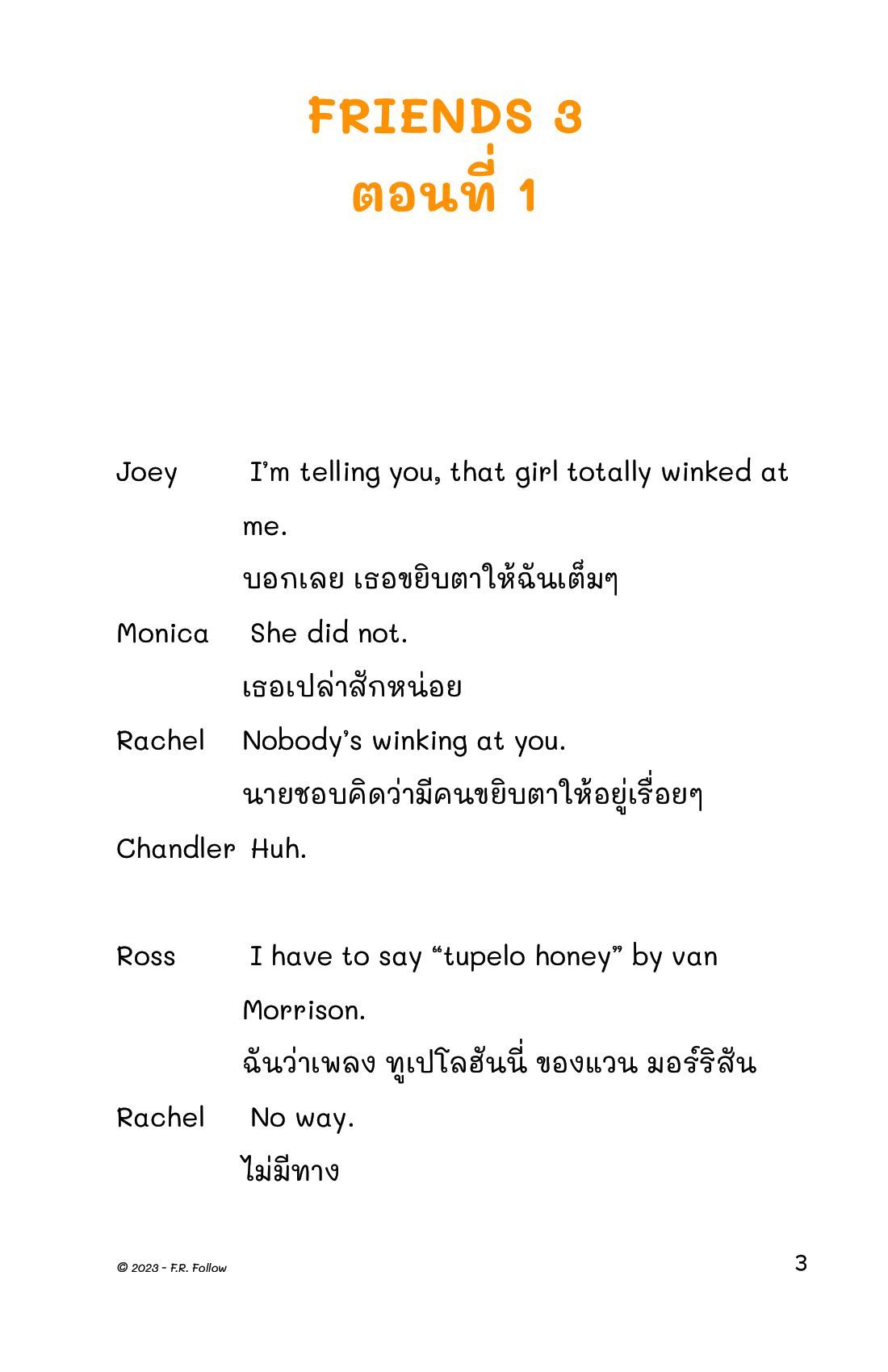 FRIENDS 3
ตอนที่ 1

Joey I'm telling you, that girl totally winked at me.
บอกเลย เธอขยิบตาให้ฉันเต็มๆ

Monica She did not.
เธอเปล่าสักหน่อย

Rachel Nobody's winking at you.
นายชอบคิดว่ามีคนขยิบตาให้อยู่เรื่อยๆ

Chandler Huh.

Ross I have to say "tupelo honey" by van Morrison.
ฉันว่าเพลง ทูเปโลฮันนี่ ของแวน มอร์ริสัน

Rachel No way.
ไม่มีทาง

© 2023 - F.R. Follow

3